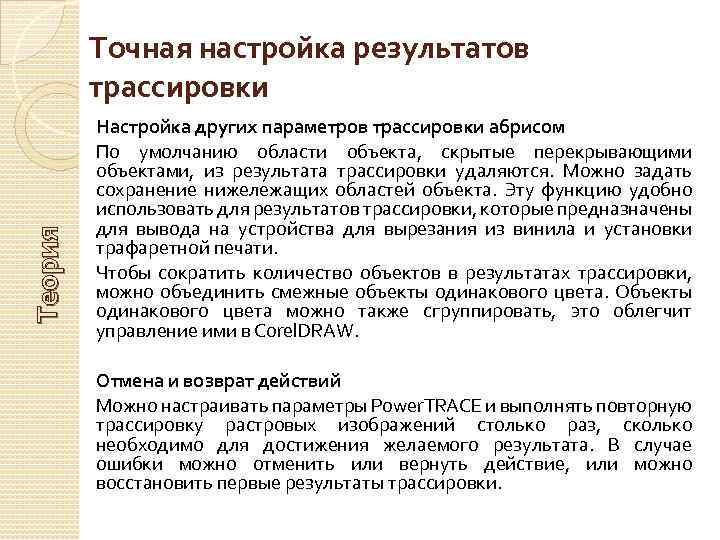 Теория

Точная настройка результатов трассировки

Настройка других параметров трассировки абрисом

По умолчанию области объекта, скрытые перекрывающими объектами, из результата трассировки удаляются. Можно задать сохранение нижележащих областей объекта. Эту функцию удобно использовать для результатов трассировки, которые предназначены для вывода на устройства для вырезания из винила и установки трафаретной печати.

Чтобы сократить количество объектов в результатах трассировки, можно объединить смежные объекты одинакового цвета. Объекты одинакового цвета можно также сгруппировать, это облегчит управление ими в CorelDRAW.

Отмена и возврат действий

Можно настраивать параметры PowerTRACE и выполнять повторную трассировку растровых изображений столько раз, сколько необходимо для достижения желаемого результата. В случае ошибки можно отменить или вернуть действие, или можно восстановить первые результаты трассировки.